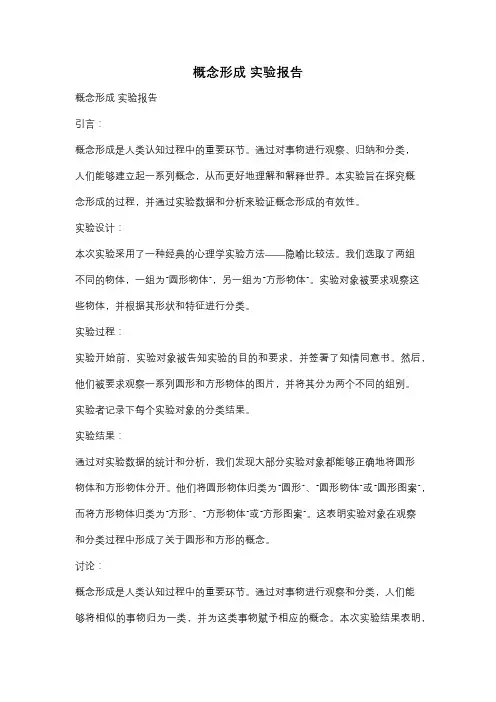 概念形成 实验报告

概念形成 实验报告

引言：

概念形成是人类认知过程中的重要环节。通过对事物进行观察、归纳和分类，人们能够建立起一系列概念，从而更好地理解和解释世界。本实验旨在探究概念形成的过程，并通过实验数据和分析来验证概念形成的有效性。

实验设计：

本次实验采用了一种经典的心理学实验方法——隐喻比较法。我们选取了两组不同的物体，一组为"圆形物体"，另一组为"方形物体"。实验对象被要求观察这些物体，并根据其形状和特征进行分类。

实验过程：

实验开始前，实验对象被告知实验的目的和要求，并签署了知情同意书。然后，他们被要求观察一系列圆形和方形物体的图片，并将其分为两个不同的组别。实验者记录下每个实验对象的分类结果。

实验结果：

通过对实验数据的统计和分析，我们发现大部分实验对象都能够正确地将圆形物体和方形物体分开。他们将圆形物体归类为"圆形"、"圆形物体"或"圆形图案"，而将方形物体归类为"方形"、"方形物体"或"方形图案"。这表明实验对象在观察和分类过程中形成了关于圆形和方形的概念。

讨论：

概念形成是人类认知过程中的重要环节。通过对事物进行观察和分类，人们能够将相似的事物归为一类，并为这类事物赋予相应的概念。本次实验结果表明，